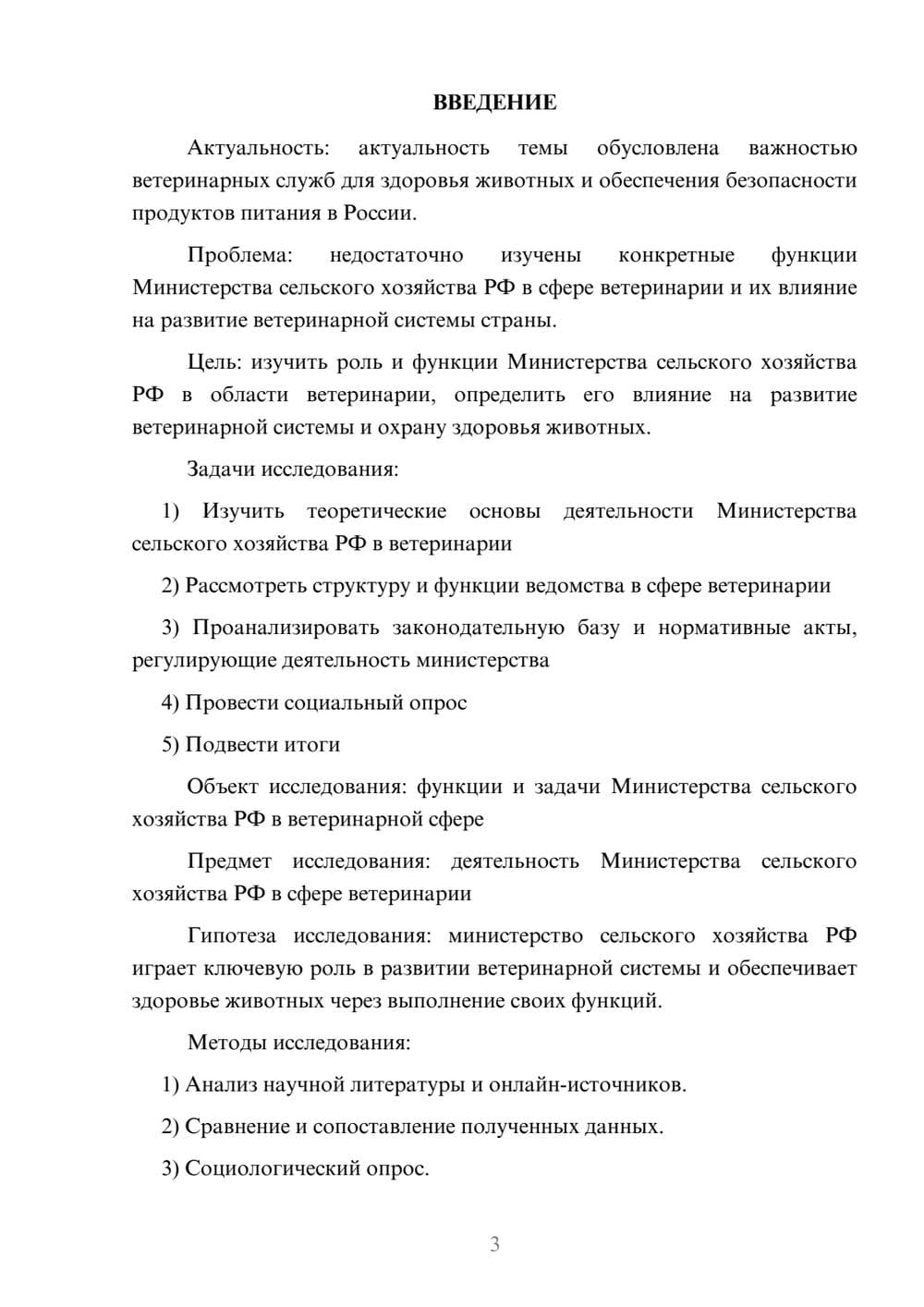 ВВЕДЕНИЕ

Актуальность: актуальность темы обусловлена важностью ветеринарных служб для здоровья животных и обеспечения безопасности продуктов питания в России.

Проблема: недостаточно изучены конкретные функции Министерства сельского хозяйства РФ в сфере ветеринарии и их влияние на развитие ветеринарной системы страны.

Цель: изучить роль и функции Министерства сельского хозяйства РФ в области ветеринарии, определить его влияние на развитие ветеринарной системы и охрану здоровья животных.

Задачи исследования:

1) Изучить теоретические основы деятельности Министерства сельского хозяйства РФ в ветеринарии

2) Рассмотреть структуру и функции ведомства в сфере ветеринарии

3) Проанализировать законодательную базу и нормативные акты, регулирующие деятельность министерства

4) Провести социальный опрос

5) Подвести итоги

Объект исследования: функции и задачи Министерства сельского хозяйства РФ в ветеринарной сфере

Предмет исследования: деятельность Министерства сельского хозяйства РФ в сфере ветеринарии

Гипотеза исследования: министерство сельского хозяйства РФ играет ключевую роль в развитии ветеринарной системы и обеспечивает здоровье животных через выполнение своих функций.

Методы исследования:

1) Анализ научной литературы и онлайн-источников.

2) Сравнение и сопоставление полученных данных.

3) Социологический опрос.

3